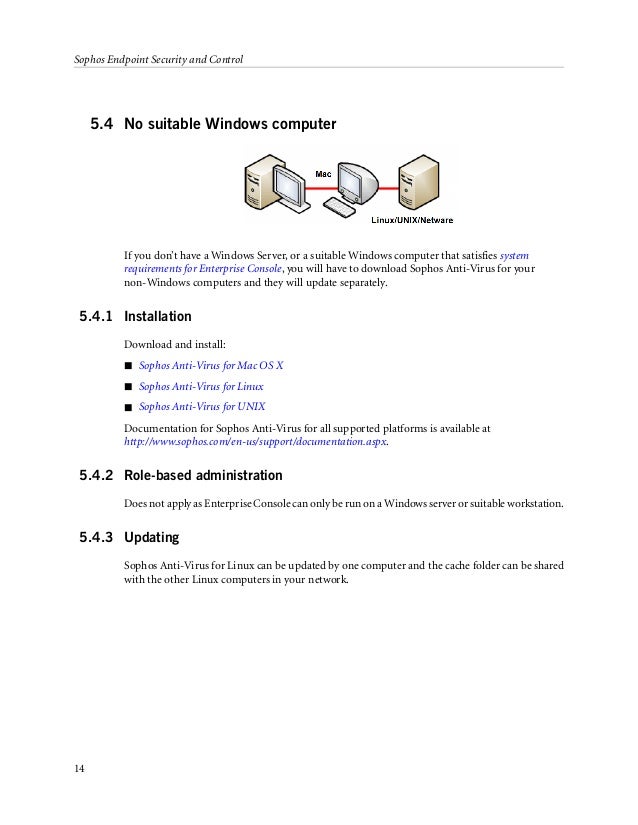 Sophos Endpoint Security and Control

5.4 No suitable Windows computer

Mac

Linux/UNIX/Netware

If you don't have a Windows Server, or a suitable Windows computer that satisfies system requirements for Enterprise Console, you will have to download Sophos Anti-Virus for your non-Windows computers and they will update separately.

5.4.1 Installation

Download and install:

■ Sophos Anti-Virus for Mac OS X

■ Sophos Anti-Virus for Linux

■ Sophos Anti-Virus for UNIX

Documentation for Sophos Anti-Virus for all supported platforms is available at http://www.sophos.com/en-us/support/documentation.aspx.

5.4.2 Role-based administration

Does not apply as Enterprise Console can only be run on a Windows server or suitable workstation.

5.4.3 Updating

Sophos Anti-Virus for Linux can be updated by one computer and the cache folder can be shared with the other Linux computers in your network.

14